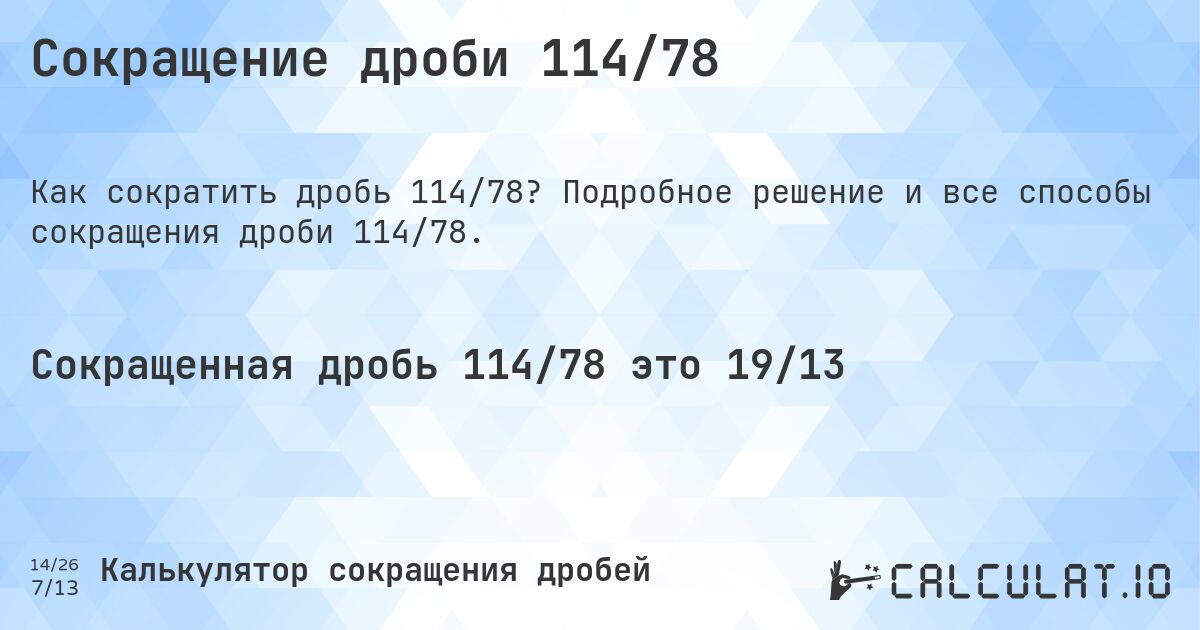 Сокращение дроби 114/78

Как сократить дробь 114/78? Подробное решение и все способы сокращения дроби 114/78.

Сокращенная дробь 114/78 это 19/13

14/26
7/13

Калькулятор сокращения дробей

CALCULAT.IO